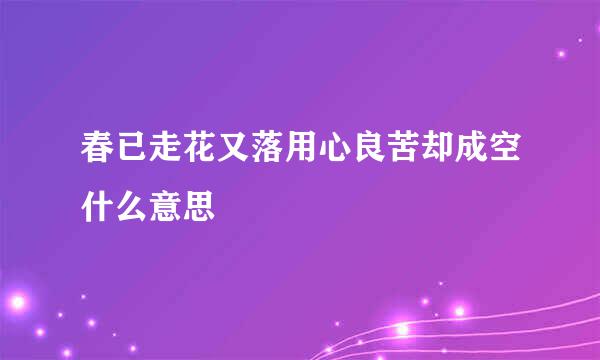 春已走花又落用心良苦却成空什么意思